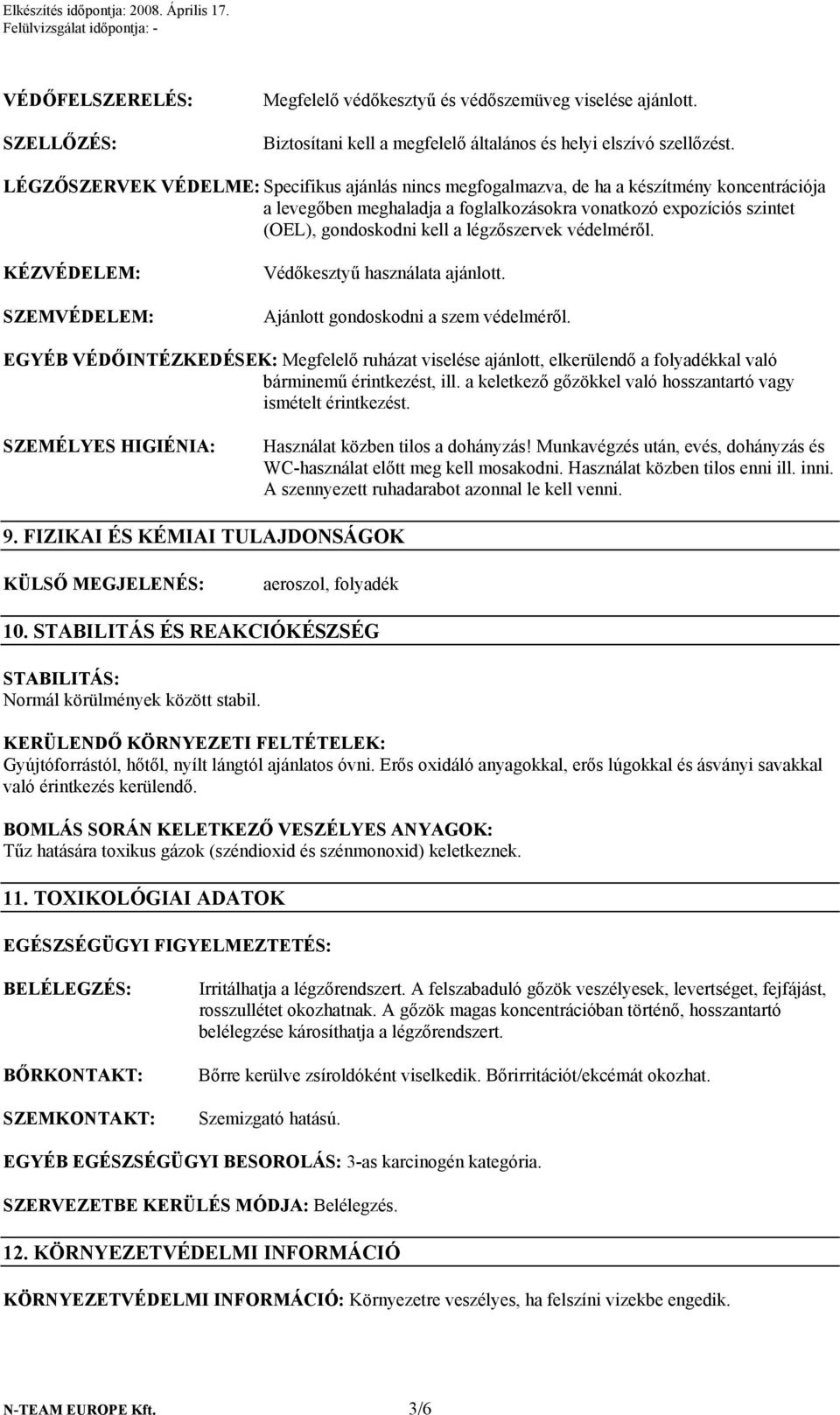 Elkészítés időpontja: 2008. Április 17.
Felülvizsgálat időpontja: -

VÉDŐFELSZERELÉS: Megfelelő védőkesztyű és védőszemüveg viselése ajánlott.

SZELLŐZÉS: Biztosítani kell a megfelelő általános és helyi elszívó szellőzést.

LÉGZŐSZERVEK VÉDELME: Specifikus ajánlás nincs megfogalmazva, de ha a készítmény koncentrációja a levegőben meghaladja a foglalkozásokra vonatkozó expozíciós szintet (OEL), gondoskodni kell a légzőszervek védelméről.

KÉZVÉDELEM: Védőkesztyű használata ajánlott.

SZEMVÉDELEM: Ajánlott gondoskodni a szem védelméről.

EGYÉB VÉDŐINTÉZKEDÉSEK: Megfelelő ruházat viselése ajánlott, elkerülendő a folyadékkal való bárminemű érintkezést, ill. a keletkező gőzökkel való hosszantartó vagy ismételt érintkezést.

SZEMÉLYES HIGIÉNIA: Használat közben tilos a dohányzás! Munkavégzés után, evés, dohányzás és WC-használat előtt meg kell mosakodni. Használat közben tilos enni ill. inni. A szennyezett ruhadarabot azonnal le kell venni.

9. FIZIKAI ÉS KÉMIAI TULAJDONSÁGOK

KÜLSŐ MEGJELENÉS: aeroszol, folyadék

10. STABILITÁS ÉS REAKCIÓKÉSZSÉG

STABILITÁS:
Normál körülmények között stabil.

KERÜLENDŐ KÖRNYEZETI FELTÉTELEK:
Gyújtóforrástól, hőtől, nyílt lángtól ajánlatos óvni. Erős oxidáló anyagokkal, erős lúgokkal és ásványi savakkal való érintkezés kerülendő.

BOMLÁS SORÁN KELETKEZŐ VESZÉLYES ANYAGOK:
Tűz hatására toxikus gázok (széndioxid és szénmonoxid) keletkeznek.

11. TOXIKOLÓGIAI ADATOK

EGÉSZSÉGÜGYI FIGYELMEZTETÉS:

BELÉLEGZÉS: Irritálhatja a légzőrendszert. A felszabaduló gőzök veszélyesek, levertséget, fejfájást, rosszullétet okozhatnak. A gőzök magas koncentrációban történő, hosszantartó belélegzése károsíthatja a légzőrendszert.

BŐRKONTAKT: Bőrre kerülve zsíroldóként viselkedik. Bőrirritációt/ekcémát okozhat.

SZEMKONTAKT: Szemizgató hatású.

EGYÉB EGÉSZSÉGÜGYI BESOROLÁS: 3-as karcinogén kategória.

SZERVEZETBE KERÜLÉS MÓDJA: Belélegzés.

12. KÖRNYEZETVÉDELMI INFORMÁCIÓ

KÖRNYEZETVÉDELMI INFORMÁCIÓ: Környezetre veszélyes, ha felszíni vizekbe engedik.

N-TEAM EUROPE Kft. 3/6